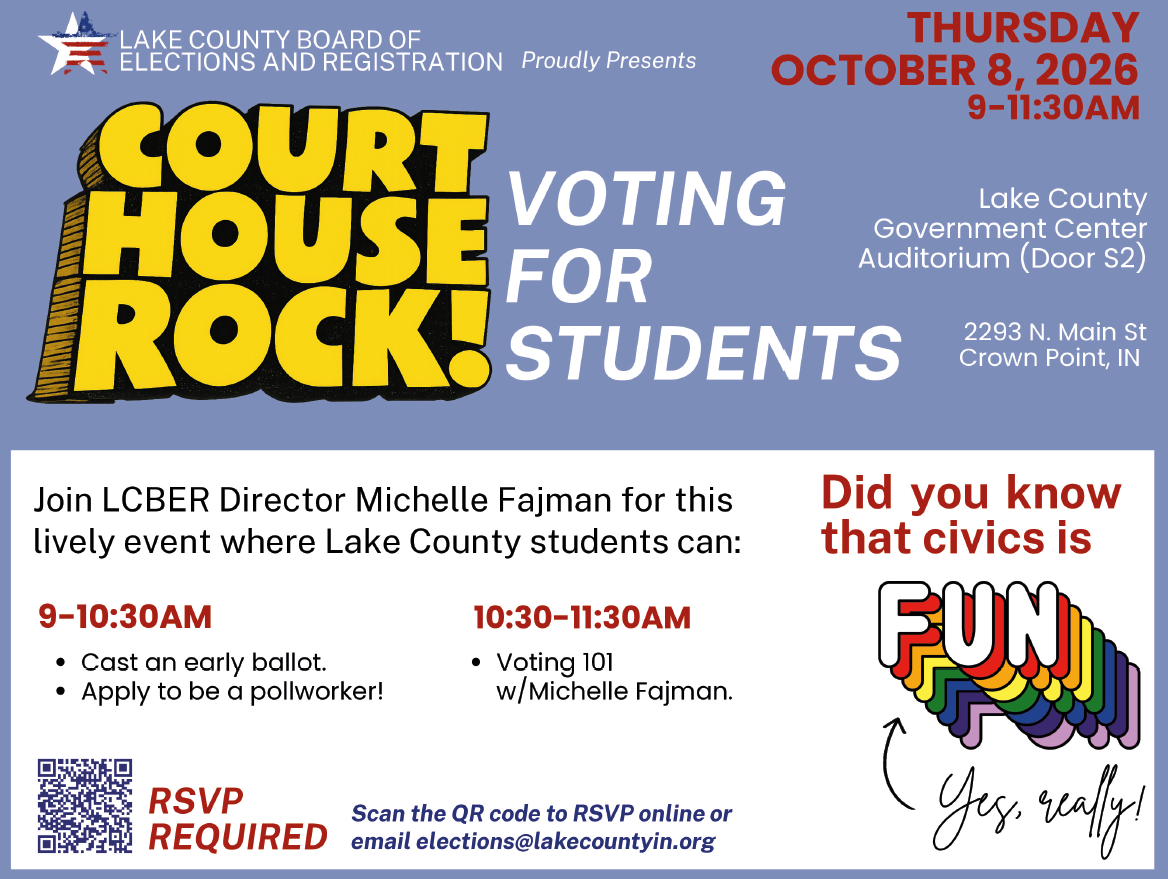 LAKE COUNTY BOARD OF ELECTIONS AND REGISTRATION Proudly Presents

THURSDAY
OCTOBER 8, 2026
9-11:30AM

COURT HOUSE ROCK!

VOTING FOR STUDENTS

Lake County Government Center Auditorium (Door S2)

2293 N. Main St
Crown Point, IN

Join LCBER Director Michelle Fajman for this lively event where Lake County students can:

9-10:30AM
• Cast an early ballot.
• Apply to be a pollworker!

10:30-11:30AM
• Voting 101 w/Michelle Fajman.

Did you know that civics is

FUN

Yes, really!

RSVP REQUIRED

Scan the QR code to RSVP online or email elections@lakecountyin.org